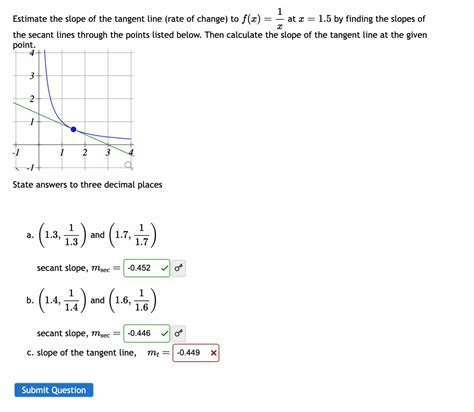 Estimate the slope of the tangent line (rate of change) to $f(x) = \frac{1}{x}$ at $x = 1.5$ by finding the slopes of the secant lines through the points listed below. Then calculate the slope of the tangent line at the given point.

4
3
2
1
-1
1
2
3
4
-1

State answers to three decimal places

a. $\left(1.3, \frac{1}{1.3}\right)$ and $\left(1.7, \frac{1}{1.7}\right)$

secant slope, $m_{sec} =$ -0.452

b. $\left(1.4, \frac{1}{1.4}\right)$ and $\left(1.6, \frac{1}{1.6}\right)$

secant slope, $m_{sec} =$ -0.446

c. slope of the tangent line, $m_t =$ -0.449

Submit Question